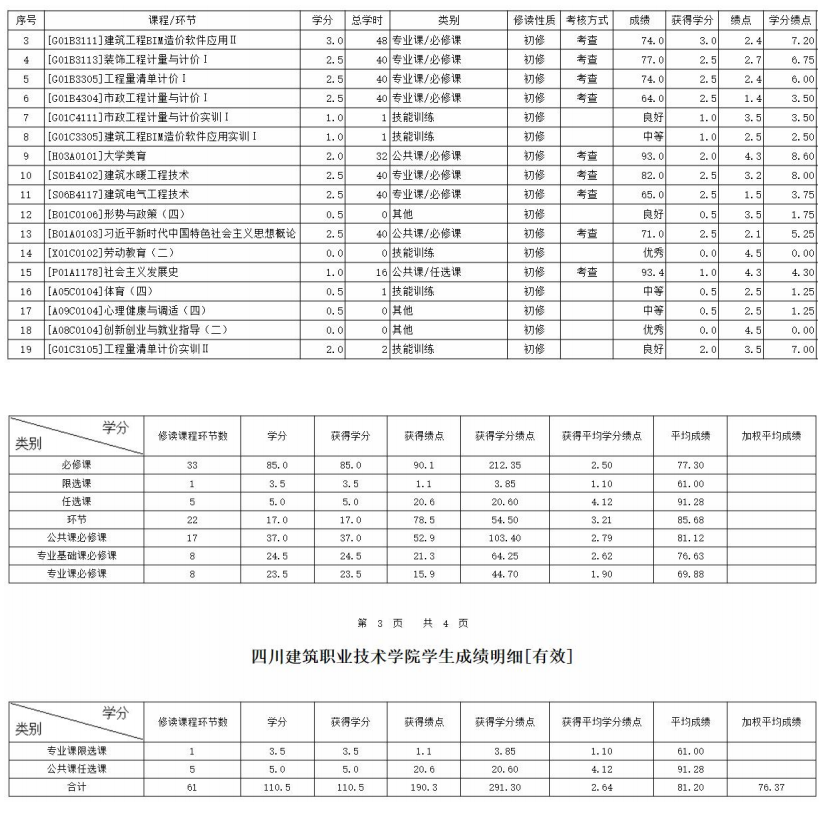 | 序号 | 课程/环节 | 学分 | 总学时 | 类别 | 修读性质 | 考核方式 | 成绩 | 获得学分 | 绩点 | 学分绩点 |
|---|---|---|---|---|---|---|---|---|---|---|
| 3 | [G01B3111]建筑工程BIM造价软件应用Ⅱ | 3.0 | 48 | 专业课/必修课 | 初修 | 考查 | 74.0 | 3.0 | 2.4 | 7.20 |
| 4 | [G01B3113]装饰工程计量与计价Ⅰ | 2.5 | 40 | 专业课/必修课 | 初修 | 考查 | 77.0 | 2.5 | 2.7 | 6.75 |
| 5 | [G01B3305]工程量清单计价Ⅰ | 2.5 | 40 | 专业课/必修课 | 初修 | 考查 | 74.0 | 2.5 | 2.4 | 6.00 |
| 6 | [G01B4304]市政工程计量与计价Ⅰ | 2.5 | 40 | 专业课/必修课 | 初修 | 考查 | 64.0 | 2.5 | 1.4 | 3.50 |
| 7 | [G01C4111]市政工程计量与计价实训Ⅰ | 1.0 | 1 | 技能训练 | 初修 |  | 良好 | 1.0 | 3.5 | 3.50 |
| 8 | [G01C3305]建筑工程BIM造价软件应用实训Ⅰ | 1.0 | 1 | 技能训练 | 初修 |  | 中等 | 1.0 | 2.5 | 2.50 |
| 9 | [H03A0101]大学美育 | 2.0 | 32 | 公共课/必修课 | 初修 | 考查 | 93.0 | 2.0 | 4.3 | 8.60 |
| 10 | [S01B4102]建筑水暖工程技术 | 2.5 | 40 | 专业课/必修课 | 初修 | 考查 | 82.0 | 2.5 | 3.2 | 8.00 |
| 11 | [S06B4117]建筑电气工程技术 | 2.5 | 40 | 专业课/必修课 | 初修 | 考查 | 65.0 | 2.5 | 1.5 | 3.75 |
| 12 | [B01C0106]形势与政策（四） | 0.5 | 0 | 其他 | 初修 |  | 良好 | 0.5 | 3.5 | 1.75 |
| 13 | [B01A0103]习近平新时代中国特色社会主义思想概论 | 2.5 | 40 | 公共课/必修课 | 初修 | 考查 | 71.0 | 2.5 | 2.1 | 5.25 |
| 14 | [X01C0102]劳动教育（二） | 0.0 | 0 | 技能训练 | 初修 |  | 优秀 | 0.0 | 4.5 | 0.00 |
| 15 | [P01A1178]社会主义发展史 | 1.0 | 16 | 公共课/任选课 | 初修 | 考查 | 93.4 | 1.0 | 4.3 | 4.30 |
| 16 | [A05C0104]体育（四） | 0.5 | 1 | 技能训练 | 初修 |  | 中等 | 0.5 | 2.5 | 1.25 |
| 17 | [A09C0104]心理健康与调适（四） | 0.5 | 0 | 其他 | 初修 |  | 中等 | 0.5 | 2.5 | 1.25 |
| 18 | [A08C0104]创新创业与就业指导（二） | 0.0 | 0 | 其他 | 初修 |  | 优秀 | 0.0 | 4.5 | 0.00 |
| 19 | [G01C3105]工程量清单计价实训Ⅱ | 2.0 | 2 | 技能训练 | 初修 |  | 良好 | 2.0 | 3.5 | 7.00 |

| 学分 类别 | 修读课程环节数 | 学分 | 获得学分 | 获得绩点 | 获得学分绩点 | 获得平均学分绩点 | 平均成绩 | 加权平均成绩 |
|---|---|---|---|---|---|---|---|---|
| 必修课 | 33 | 85.0 | 85.0 | 90.1 | 212.35 | 2.50 | 77.30 |  |
| 限选课 | 1 | 3.5 | 3.5 | 1.1 | 3.85 | 1.10 | 61.00 |  |
| 任选课 | 5 | 5.0 | 5.0 | 20.6 | 20.60 | 4.12 | 91.28 |  |
| 环节 | 22 | 17.0 | 17.0 | 78.5 | 54.50 | 3.21 | 85.68 |  |
| 公共课必修课 | 17 | 37.0 | 37.0 | 52.9 | 103.40 | 2.79 | 81.12 |  |
| 专业基础课必修课 | 8 | 24.5 | 24.5 | 21.3 | 64.25 | 2.62 | 76.63 |  |
| 专业课必修课 | 8 | 23.5 | 23.5 | 15.9 | 44.70 | 1.90 | 69.88 |  |

第 3 页 共 4 页

四川建筑职业技术学院学生成绩明细[有效]

| 学分 类别 | 修读课程环节数 | 学分 | 获得学分 | 获得绩点 | 获得学分绩点 | 获得平均学分绩点 | 平均成绩 | 加权平均成绩 |
|---|---|---|---|---|---|---|---|---|
| 专业课限选课 | 1 | 3.5 | 3.5 | 1.1 | 3.85 | 1.10 | 61.00 |  |
| 公共课任选课 | 5 | 5.0 | 5.0 | 20.6 | 20.60 | 4.12 | 91.28 |  |
| 合计 | 61 | 110.5 | 110.5 | 190.3 | 291.30 | 2.64 | 81.20 | 76.37 |